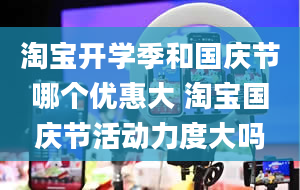 淘宝开学季和国庆节哪个优惠大 淘宝国庆节活动力度大吗